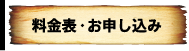 料金表・お申し込み